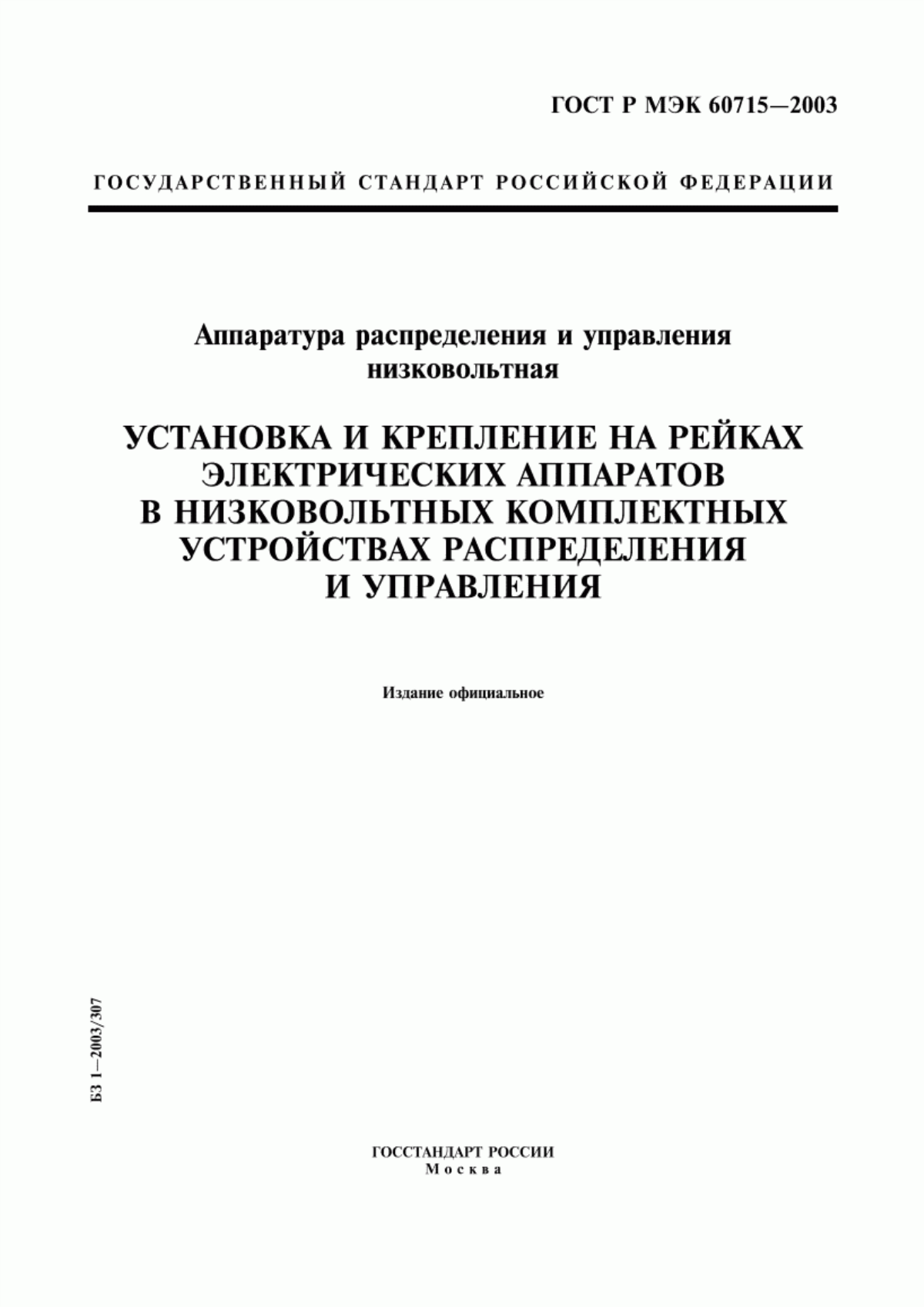 ГОСТ Р МЭК 60715—2003

ГОСУДАРСТВЕННЫЙ СТАНДАРТ РОССИЙСКОЙ ФЕДЕРАЦИИ

Аппаратура распределения и управления низковольтная

УСТАНОВКА И КРЕПЛЕНИЕ НА РЕЙКАХ ЭЛЕКТРИЧЕСКИХ АППАРАТОВ В НИЗКОВОЛЬТНЫХ КОМПЛЕКТНЫХ УСТРОЙСТВАХ РАСПРЕДЕЛЕНИЯ И УПРАВЛЕНИЯ

Издание официальное

БЗ 1—2003/307

ГОССТАНДАРТ РОССИИ
Москва